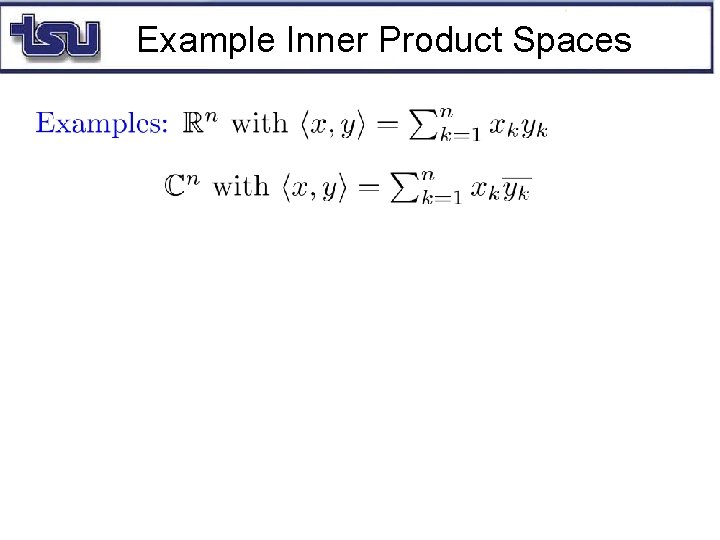 tsu

Example Inner Product Spaces

Examples: $\mathbb{R}^n$ with $\langle x, y \rangle = \sum_{k=1}^{n} x_k y_k$

$\mathbb{C}^n$ with $\langle x, y \rangle = \sum_{k=1}^{n} x_k \overline{y_k}$